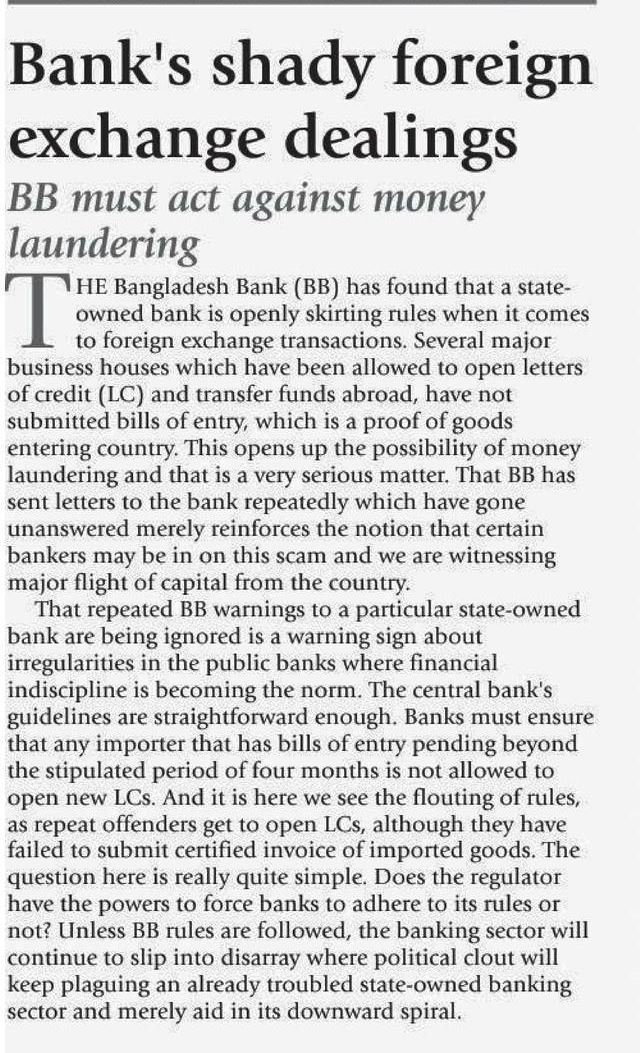 Bank's shady foreign exchange dealings

BB must act against money laundering

THE Bangladesh Bank (BB) has found that a state-owned bank is openly skirting rules when it comes to foreign exchange transactions. Several major business houses which have been allowed to open letters of credit (LC) and transfer funds abroad, have not submitted bills of entry, which is a proof of goods entering country. This opens up the possibility of money laundering and that is a very serious matter. That BB has sent letters to the bank repeatedly which have gone unanswered merely reinforces the notion that certain bankers may be in on this scam and we are witnessing major flight of capital from the country.

That repeated BB warnings to a particular state-owned bank are being ignored is a warning sign about irregularities in the public banks where financial indiscipline is becoming the norm. The central bank's guidelines are straightforward enough. Banks must ensure that any importer that has bills of entry pending beyond the stipulated period of four months is not allowed to open new LCs. And it is here we see the flouting of rules, as repeat offenders get to open LCs, although they have failed to submit certified invoice of imported goods. The question here is really quite simple. Does the regulator have the powers to force banks to adhere to its rules or not? Unless BB rules are followed, the banking sector will continue to slip into disarray where political clout will keep plaguing an already troubled state-owned banking sector and merely aid in its downward spiral.